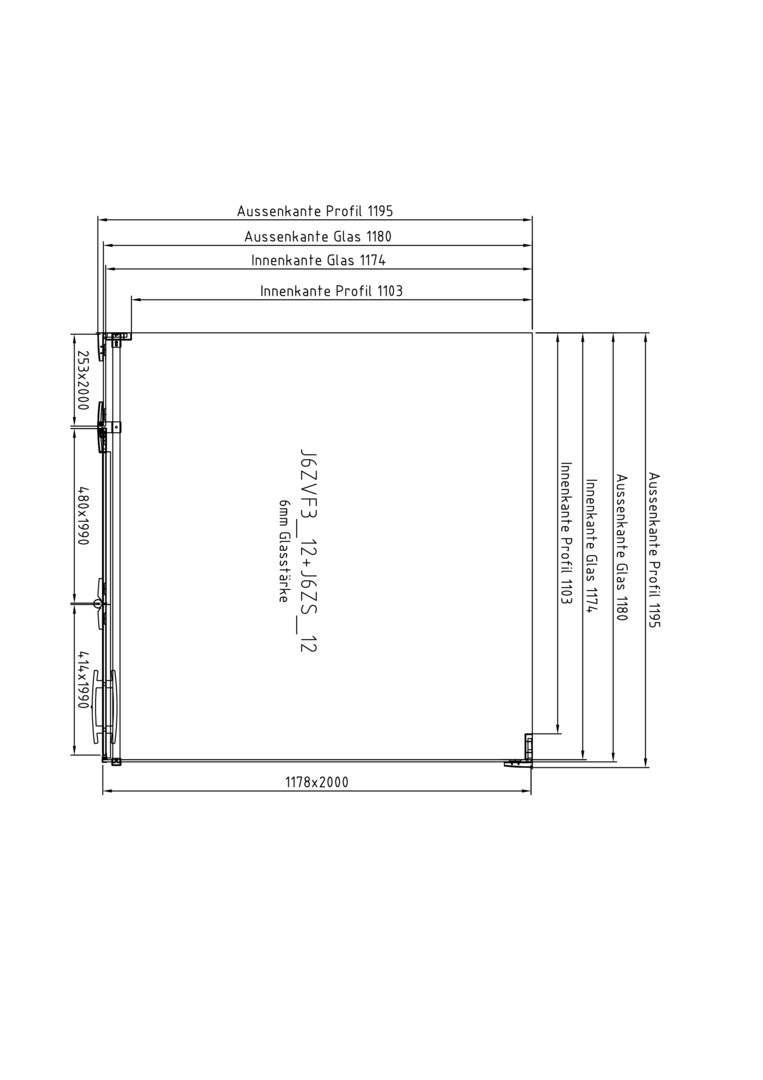 Aussenkante Profil 1195
Aussenkante Glas 1180
Innenkante Glas 1174
Innenkante Profil 1103

253x2000
480x1990
414x1990

J6ZVF3_12+J6ZS_12
6mm Glasstärke

Innenkante Profil 1103
Innenkante Glas 1174
Aussenkante Glas 1180
Aussenkante Profil 1195

1178x2000